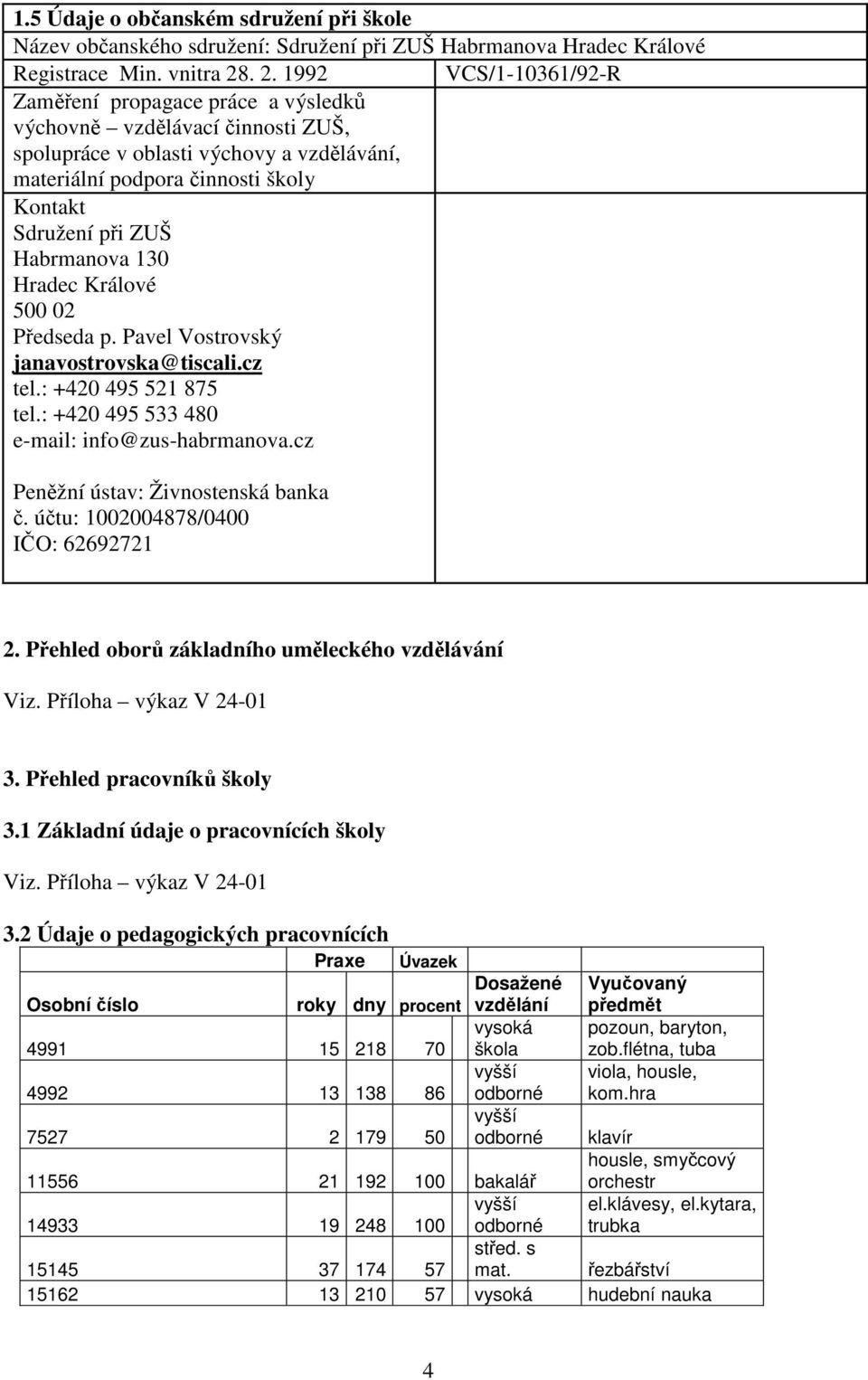 1.5 Údaje o občanském sdružení při škole

Název občanského sdružení: Sdružení při ZUŠ Habrmanova Hradec Králové

Registrace Min. vnitra 28. 2. 1992 VCS/1-10361/92-R

Zaměření propagace práce a výsledků výchovně – vzdělávací činnosti ZUŠ, spolupráce v oblasti výchovy a vzdělávání, materiální podpora činnosti školy

Kontakt
Sdružení při ZUŠ
Habrmanova 130
Hradec Králové
500 02
Předseda p. Pavel Vostrovský
janavostrovska@tiscali.cz
tel.: +420 495 521 875
tel.: +420 495 533 480
e-mail: info@zus-habrmanova.cz

Peněžní ústav: Živnostenská banka
č. účtu: 1002004878/0400
IČO: 62692721

2. Přehled oborů základního uměleckého vzdělávání

Viz. Příloha – výkaz V 24-01

3. Přehled pracovníků školy

3.1 Základní údaje o pracovnících školy

Viz. Příloha – výkaz V 24-01

3.2 Údaje o pedagogických pracovnících

| Osobní číslo | Praxe roky | Praxe dny | Úvazek procent | Dosažené vzdělání | Vyučovaný předmět |
|---|---|---|---|---|---|
| 4991 | 15 | 218 | 70 | vysoká škola | pozoun, baryton, zob.flétna, tuba |
| 4992 | 13 | 138 | 86 | vyšší odborné | viola, housle, kom.hra |
| 7527 | 2 | 179 | 50 | vyšší odborné | klavír |
| 11556 | 21 | 192 | 100 | bakalář | housle, smyčcový orchestr |
| 14933 | 19 | 248 | 100 | vyšší odborné | el.klávesy, el.kytara, trubka |
| 15145 | 37 | 174 | 57 | střed. s mat. | řezbářství |
| 15162 | 13 | 210 | 57 | vysoká | hudební nauka |

4